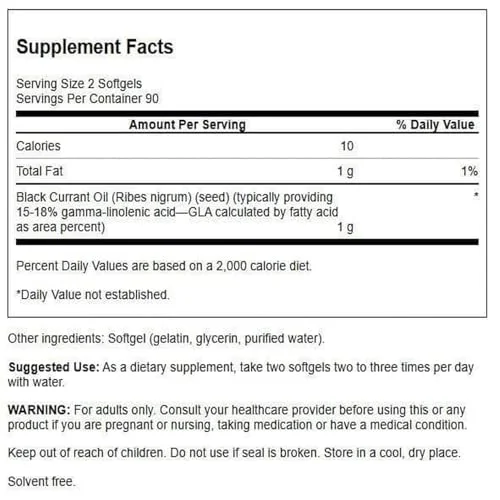 Supplement Facts

Serving Size 2 Softgels
Servings Per Container 90

| Amount Per Serving | | % Daily Value |
|---|---|---|
| Calories | 10 | |
| Total Fat | 1 g | 1% |
| Black Currant Oil (Ribes nigrum) (seed) (typically providing 15-18% gamma-linolenic acid—GLA calculated by fatty acid as area percent) | 1 g | * |

Percent Daily Values are based on a 2,000 calorie diet.

*Daily Value not established.

Other ingredients: Softgel (gelatin, glycerin, purified water).

Suggested Use: As a dietary supplement, take two softgels two to three times per day with water.

WARNING: For adults only. Consult your healthcare provider before using this or any product if you are pregnant or nursing, taking medication or have a medical condition.

Keep out of reach of children. Do not use if seal is broken. Store in a cool, dry place.

Solvent free.